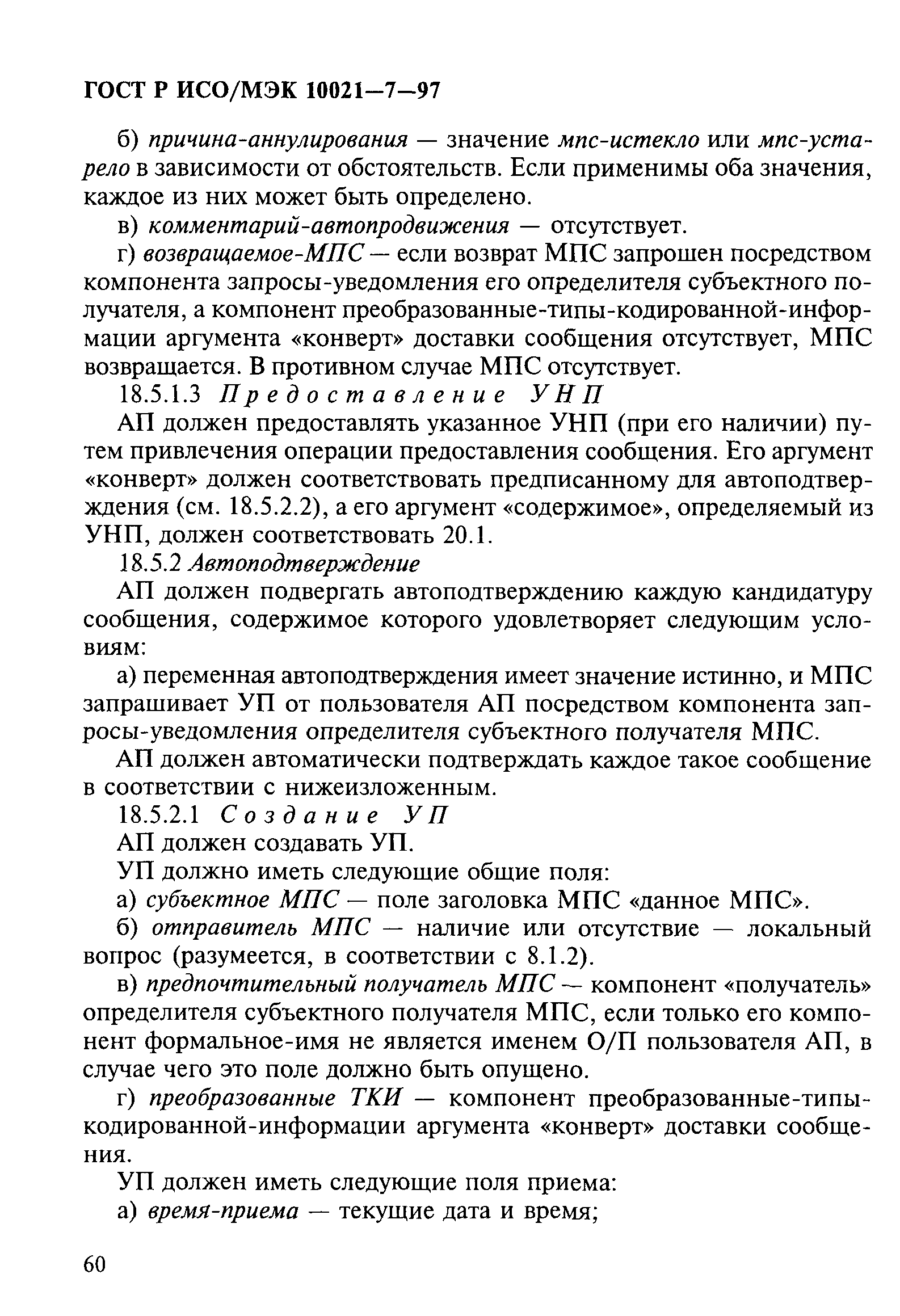 ГОСТ Р ИСО/МЭК 10021—7—97

б) причина-аннулирования — значение мпс-истекло или мпс-устарело в зависимости от обстоятельств. Если применимы оба значения, каждое из них может быть определено.

в) комментарий-автопродвижения — отсутствует.

г) возвращаемое-МПС — если возврат МПС запрошен посредством компонента запросы-уведомления его определителя субъектного получателя, а компонент преобразованные-типы-кодированной-информации аргумента «конверт» доставки сообщения отсутствует, МПС возвращается. В противном случае МПС отсутствует.

18.5.1.3 Предоставление УНП

АП должен предоставлять указанное УНП (при его наличии) путем привлечения операции предоставления сообщения. Его аргумент «конверт» должен соответствовать предписанному для автоподтверждения (см. 18.5.2.2), а его аргумент «содержимое», определяемый из УНП, должен соответствовать 20.1.

18.5.2 Автоподтверждение

АП должен подвергать автоподтверждению каждую кандидатуру сообщения, содержимое которого удовлетворяет следующим условиям:

а) переменная автоподтверждения имеет значение истинно, и МПС запрашивает УП от пользователя АП посредством компонента запросы-уведомления определителя субъектного получателя МПС.

АП должен автоматически подтверждать каждое такое сообщение в соответствии с нижеизложенным.

18.5.2.1 Создание УП

АП должен создавать УП.

УП должно иметь следующие общие поля:

а) субъектное МПС — поле заголовка МПС «данное МПС».

б) отправитель МПС — наличие или отсутствие — локальный вопрос (разумеется, в соответствии с 8.1.2).

в) предпочтительный получатель МПС — компонент «получатель» определителя субъектного получателя МПС, если только его компонент формальное-имя не является именем О/П пользователя АП, в случае чего это поле должно быть опущено.

г) преобразованные ТКИ — компонент преобразованные-типы-кодированной-информации аргумента «конверт» доставки сообщения.

УП должен иметь следующие поля приема:

а) время-приема — текущие дата и время;

60